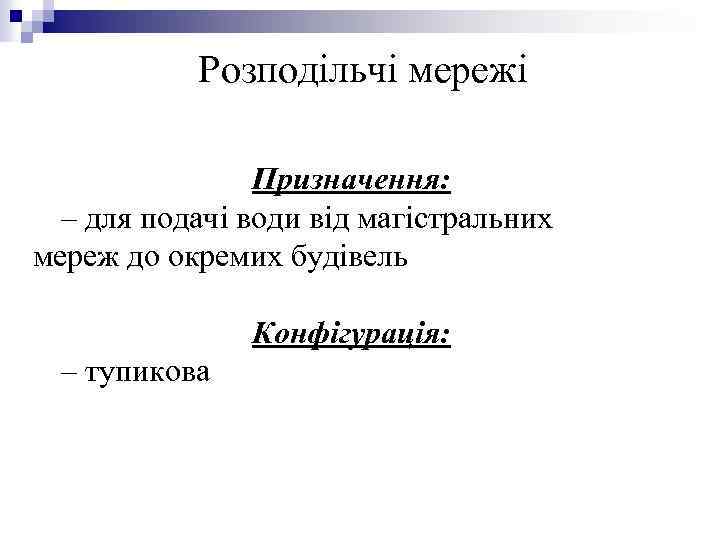 Розподільчі мережі

Призначення:
– для подачі води від магістральних мереж до окремих будівель

Конфігурація:
– тупикова